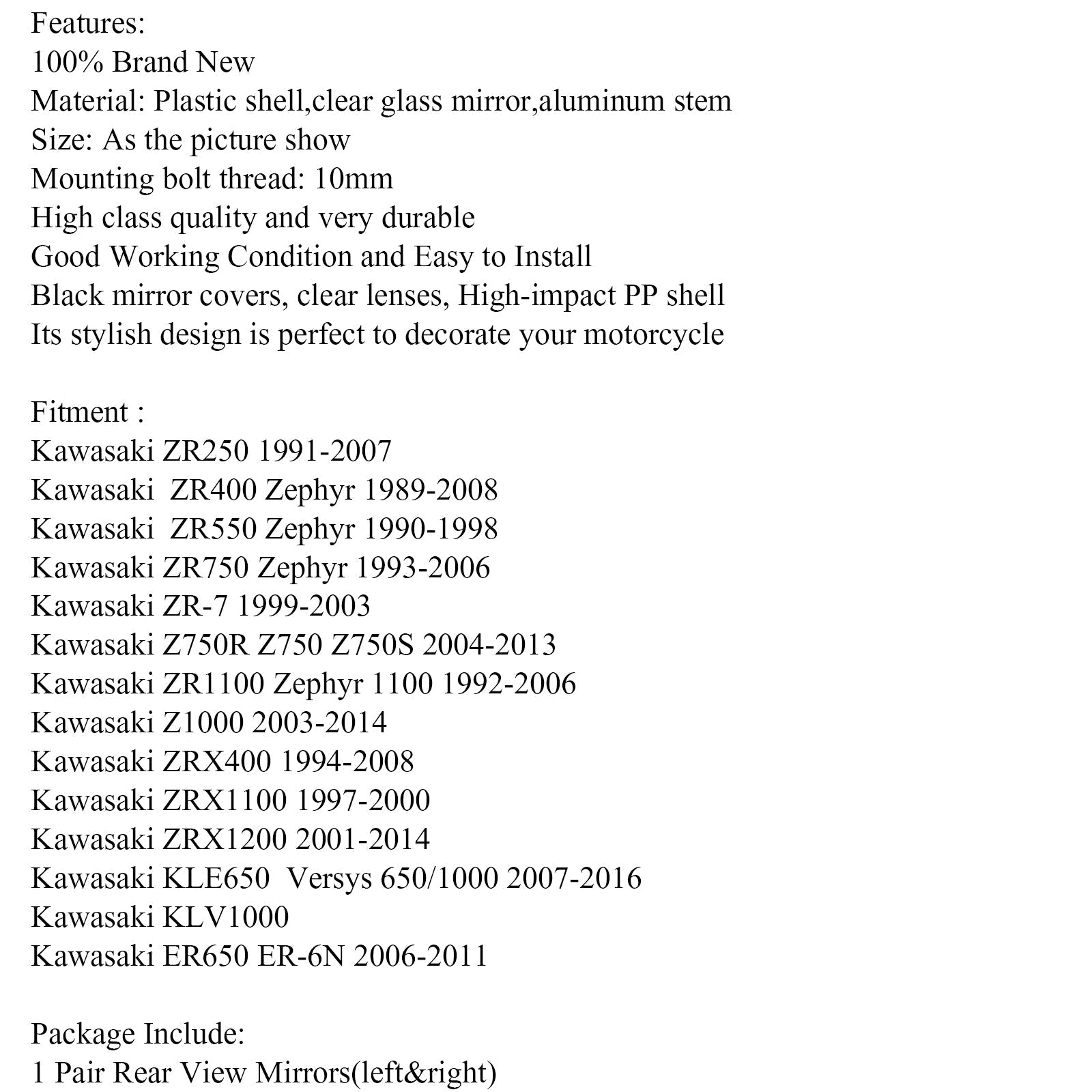 Features:
100% Brand New
Material: Plastic shell,clear glass mirror,aluminum stem
Size: As the picture show
Mounting bolt thread: 10mm
High class quality and very durable
Good Working Condition and Easy to Install
Black mirror covers, clear lenses, High-impact PP shell
Its stylish design is perfect to decorate your motorcycle

Fitment :
Kawasaki ZR250 1991-2007
Kawasaki ZR400 Zephyr 1989-2008
Kawasaki ZR550 Zephyr 1990-1998
Kawasaki ZR750 Zephyr 1993-2006
Kawasaki ZR-7 1999-2003
Kawasaki Z750R Z750 Z750S 2004-2013
Kawasaki ZR1100 Zephyr 1100 1992-2006
Kawasaki Z1000 2003-2014
Kawasaki ZRX400 1994-2008
Kawasaki ZRX1100 1997-2000
Kawasaki ZRX1200 2001-2014
Kawasaki KLE650 Versys 650/1000 2007-2016
Kawasaki KLV1000
Kawasaki ER650 ER-6N 2006-2011

Package Include:
1 Pair Rear View Mirrors(left&right)